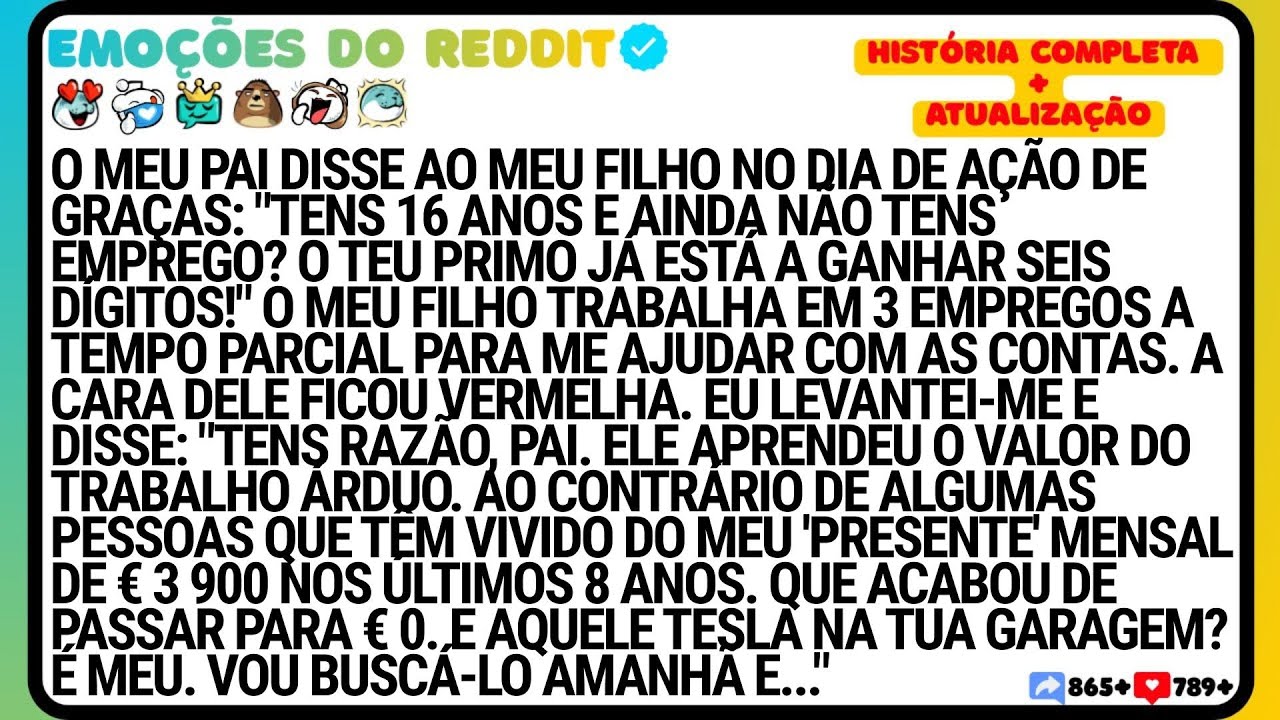 EMOÇÕES DO REDDIT

HISTÓRIA COMPLETA + ATUALIZAÇÃO

O MEU PAI DISSE AO MEU FILHO NO DIA DE AÇÃO DE GRAÇAS: "TENS 16 ANOS E AINDA NÃO TENS EMPREGO? O TEU PRIMO JÁ ESTÁ A GANHAR SEIS DÍGITOS!" O MEU FILHO TRABALHA EM 3 EMPREGOS A TEMPO PARCIAL PARA ME AJUDAR COM AS CONTAS. A CARA DELE FICOU VERMELHA. EU LEVANTEI-ME E DISSE: "TENS RAZÃO, PAI. ELE APRENDEU O VALOR DO TRABALHO ÁRDUO. AO CONTRÁRIO DE ALGUMAS PESSOAS QUE TÊM VIVIDO DO MEU 'PRESENTE' MENSAL DE € 3 900 NOS ÚLTIMOS 8 ANOS. QUE ACABOU DE PASSAR PARA € 0. E AQUELE TESLA NA TUA GARAGEM? É MEU. VOU BUSCÁ-LO AMANHÃ E..."

865+ 789+